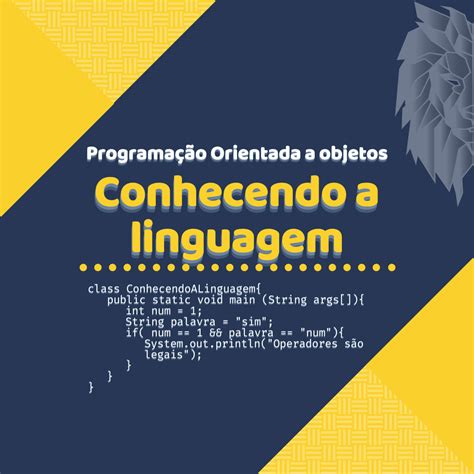 Programação Orientada a objetos

Conhecendo a linguagem

class ConhecendoALinguagem{
    public static void main (String args[]){
        int num = 1;
        String palavra = "sim";
        if( num == 1 && palavra == "num"){
            System.out.println("Operadores são
            legais");
        }
    }
}